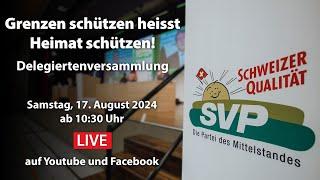 Grenzen schützen heisst Heimat schützen!

Delegiertenversammlung

Samstag, 17. August 2024
ab 10:30 Uhr

LIVE

auf Youtube und Facebook

SCHWEIZER QUALITÄT

SVP

Die Partei des Mittelstandes